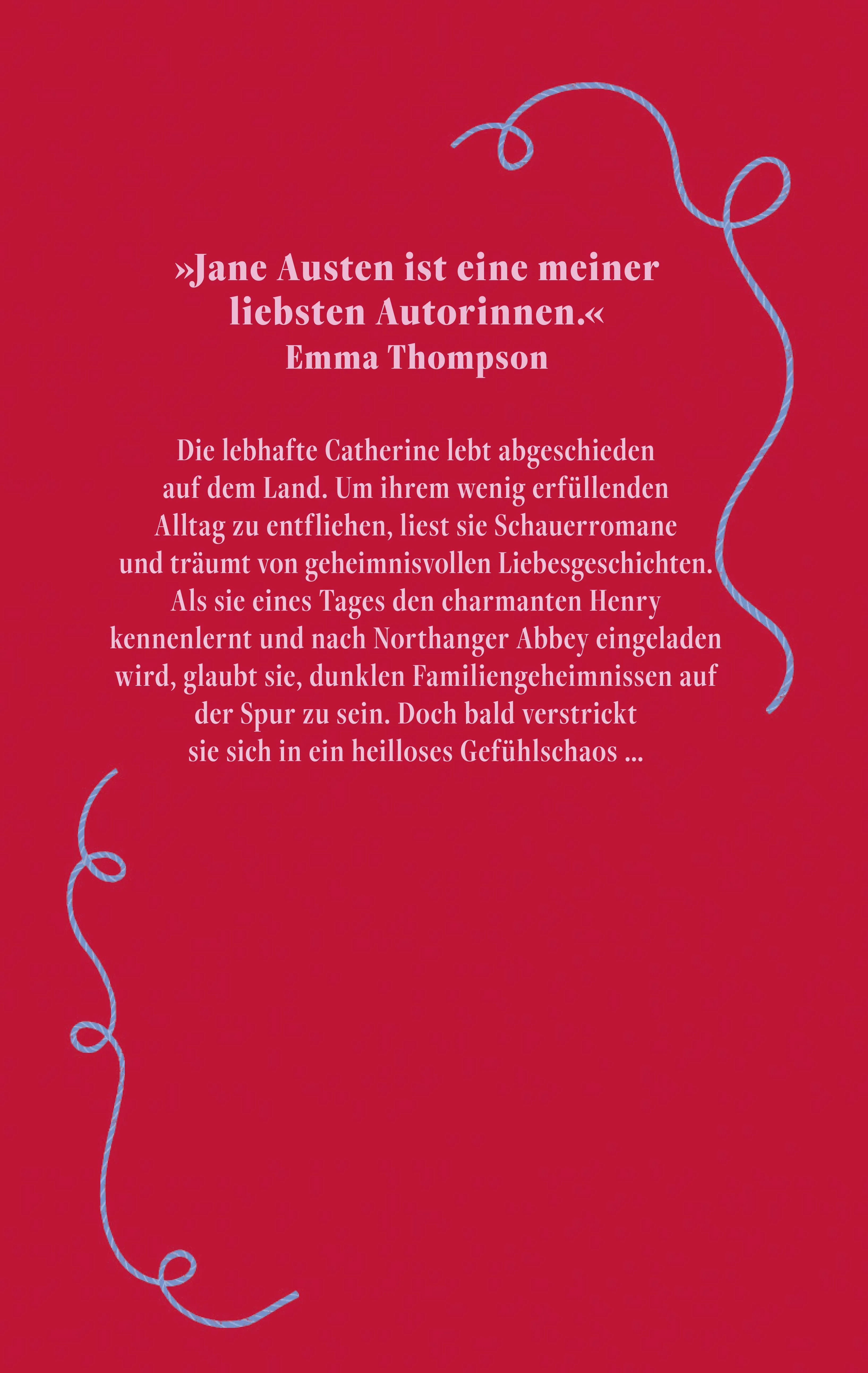 »Jane Austen ist eine meiner liebsten Autorinnen.«
Emma Thompson

Die lebhafte Catherine lebt abgeschieden auf dem Land. Um ihrem wenig erfüllenden Alltag zu entfliehen, liest sie Schauerromane und träumt von geheimnisvollen Liebesgeschichten. Als sie eines Tages den charmanten Henry kennenlernt und nach Northanger Abbey eingeladen wird, glaubt sie, dunklen Familiengeheimnissen auf der Spur zu sein. Doch bald verstrickt sie sich in ein heilloses Gefühlschaos ...